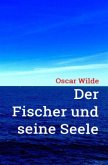 Oscar Wilde

Der Fischer und seine Seele